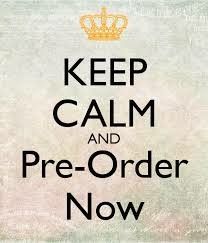 KEEP
CALM
AND
Pre-Order
Now